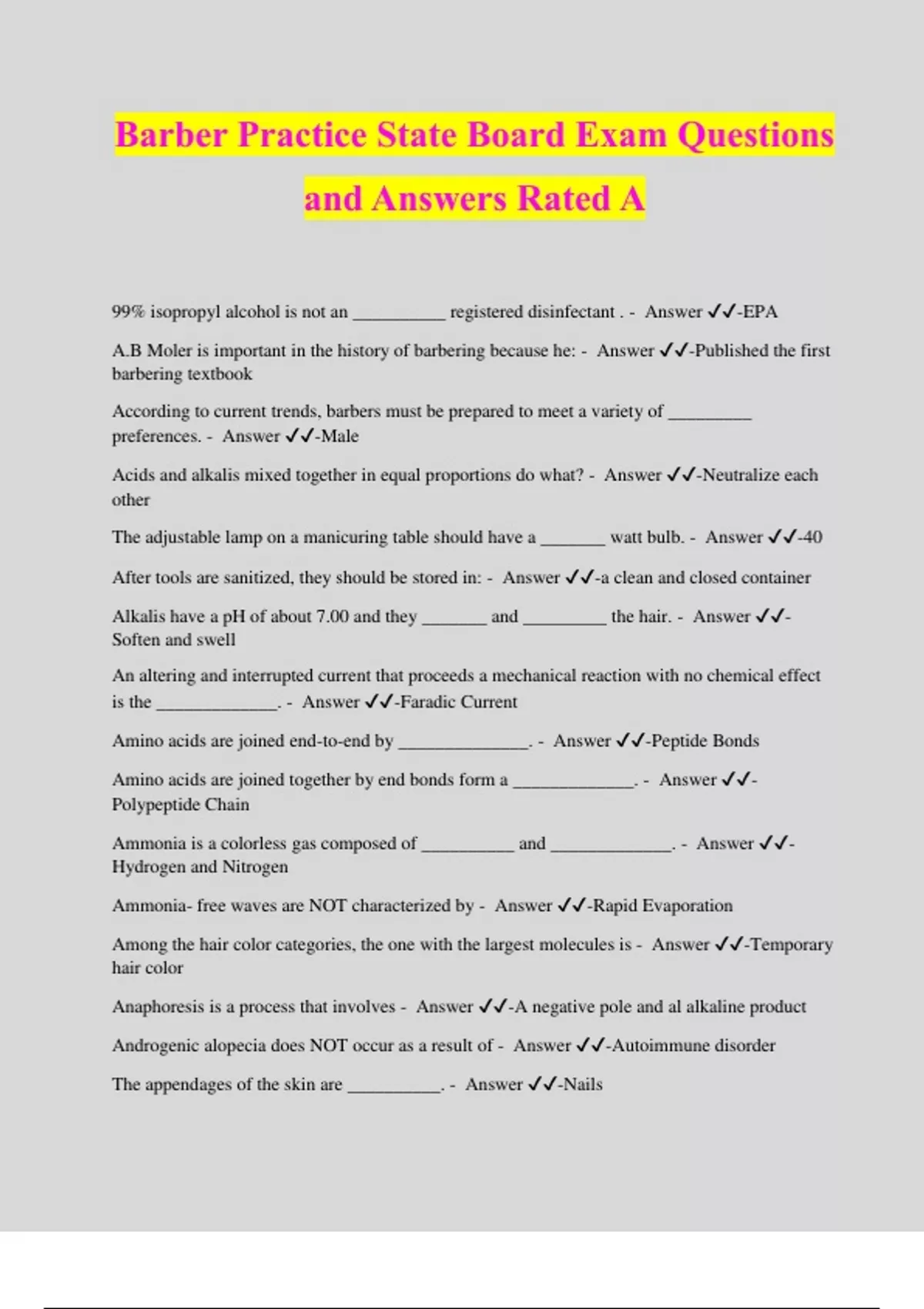 Barber Practice State Board Exam Questions and Answers Rated A

99% isopropyl alcohol is not an __________ registered disinfectant . - Answer ✓✓-EPA

A.B Moler is important in the history of barbering because he: - Answer ✓✓-Published the first barbering textbook

According to current trends, barbers must be prepared to meet a variety of _________ preferences. - Answer ✓✓-Male

Acids and alkalis mixed together in equal proportions do what? - Answer ✓✓-Neutralize each other

The adjustable lamp on a manicuring table should have a _______ watt bulb. - Answer ✓✓-40

After tools are sanitized, they should be stored in: - Answer ✓✓-a clean and closed container

Alkalis have a pH of about 7.00 and they _______ and _________ the hair. - Answer ✓✓-Soften and swell

An altering and interrupted current that proceeds a mechanical reaction with no chemical effect is the _____________. - Answer ✓✓-Faradic Current

Amino acids are joined end-to-end by ______________. - Answer ✓✓-Peptide Bonds

Amino acids are joined together by end bonds form a _____________. - Answer ✓✓-Polypeptide Chain

Ammonia is a colorless gas composed of __________ and _____________. - Answer ✓✓-Hydrogen and Nitrogen

Ammonia- free waves are NOT characterized by - Answer ✓✓-Rapid Evaporation

Among the hair color categories, the one with the largest molecules is - Answer ✓✓-Temporary hair color

Anaphoresis is a process that involves - Answer ✓✓-A negative pole and al alkaline product

Androgenic alopecia does NOT occur as a result of - Answer ✓✓-Autoimmune disorder

The appendages of the skin are __________. - Answer ✓✓-Nails